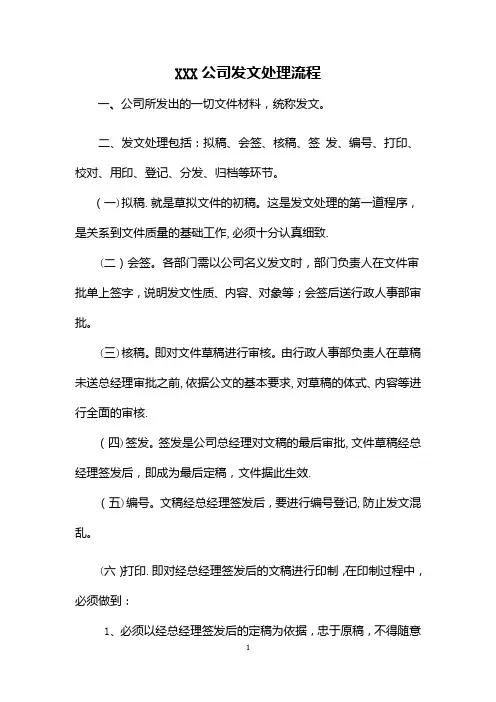 XXX 公司发文处理流程

一、公司所发出的一切文件材料，统称发文。

二、发文处理包括：拟稿、会签、核稿、签 发、编号、打印、校对、用印、登记、分发、归档等环节。

（一）拟稿. 就是草拟文件的初稿。这是发文处理的第一道程序，是关系到文件质量的基础工作, 必须十分认真细致.

（二）会签。各部门需以公司名义发文时，部门负责人在文件审批单上签字，说明发文性质、内容、对象等；会签后送行政人事部审批。

（三）核稿。即对文件草稿进行审核。由行政人事部负责人在草稿未送总经理审批之前, 依据公文的基本要求, 对草稿的体式、内容等进行全面的审核.

（四）签发。签发是公司总经理对文稿的最后审批, 文件草稿经总经理签发后，即成为最后定稿，文件据此生效.

（五）编号。文稿经总经理签发后，要进行编号登记, 防止发文混乱。

（六）打印. 即对经总经理签发后的文稿进行印制 ,在印制过程中，必须做到：

1、必须以经总经理签发后的定稿为依据，忠于原稿，不得随意

1